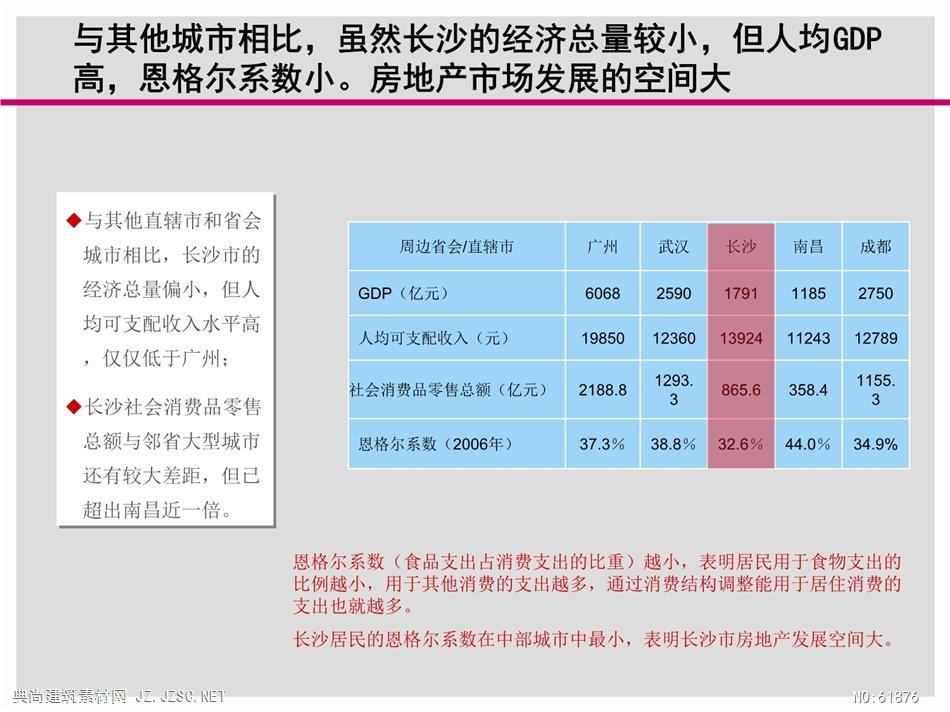 与其他城市相比，虽然长沙的经济总量较小，但人均GDP高，恩格尔系数小。房地产市场发展的空间大

◆与其他直辖市和省会城市相比，长沙市的经济总量偏小，但人均可支配收入水平高，仅仅低于广州；

◆长沙社会消费品零售总额与邻省大型城市还有较大差距，但已超出南昌近一倍。

| 周边省会/直辖市 | 广州 | 武汉 | 长沙 | 南昌 | 成都 |
|---|---|---|---|---|---|
| GDP（亿元） | 6068 | 2590 | 1791 | 1185 | 2750 |
| 人均可支配收入（元） | 19850 | 12360 | 13924 | 11243 | 12789 |
| 社会消费品零售总额（亿元） | 2188.8 | 1293.3 | 865.6 | 358.4 | 1155.3 |
| 恩格尔系数（2006年） | 37.3% | 38.8% | 32.6% | 44.0% | 34.9% |

恩格尔系数（食品支出占消费支出的比重）越小，表明居民用于食物支出的比例越小，用于其他消费的支出越多，通过消费结构调整能用于居住消费的支出也就越多。

长沙居民的恩格尔系数在中部城市中最小，表明长沙市房地产发展空间大。

典尚建筑素材网 JZ.JZSC.NET

NO:61876